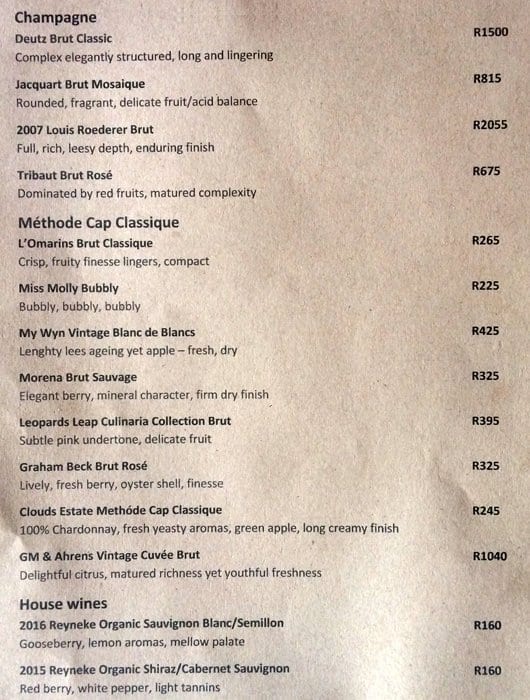 Champagne

Deutz Brut Classic R1500
Complex elegantly structured, long and lingering

Jacquart Brut Mosaique R815
Rounded, fragrant, delicate fruit/acid balance

2007 Louis Roederer Brut R2055
Full, rich, leesy depth, enduring finish

Tribaut Brut Rosé R675
Dominated by red fruits, matured complexity

Méthode Cap Classique

L'Omarins Brut Classique R265
Crisp, fruity finesse lingers, compact

Miss Molly Bubbly R225
Bubbly, bubbly, bubbly

My Wyn Vintage Blanc de Blancs R425
Lenghty lees ageing yet apple – fresh, dry

Morena Brut Sauvage R325
Elegant berry, mineral character, firm dry finish

Leopards Leap Culinaria Collection Brut R395
Subtle pink undertone, delicate fruit

Graham Beck Brut Rosé R325
Lively, fresh berry, oyster shell, finesse

Clouds Estate Methóde Cap Classique R245
100% Chardonnay, fresh yeasty aromas, green apple, long creamy finish

GM & Ahrens Vintage Cuvée Brut R1040
Delightful citrus, matured richness yet youthful freshness

House wines

2016 Reyneke Organic Sauvignon Blanc/Semillon R160
Gooseberry, lemon aromas, mellow palate

2015 Reyneke Organic Shiraz/Cabernet Sauvignon R160
Red berry, white pepper, light tannins